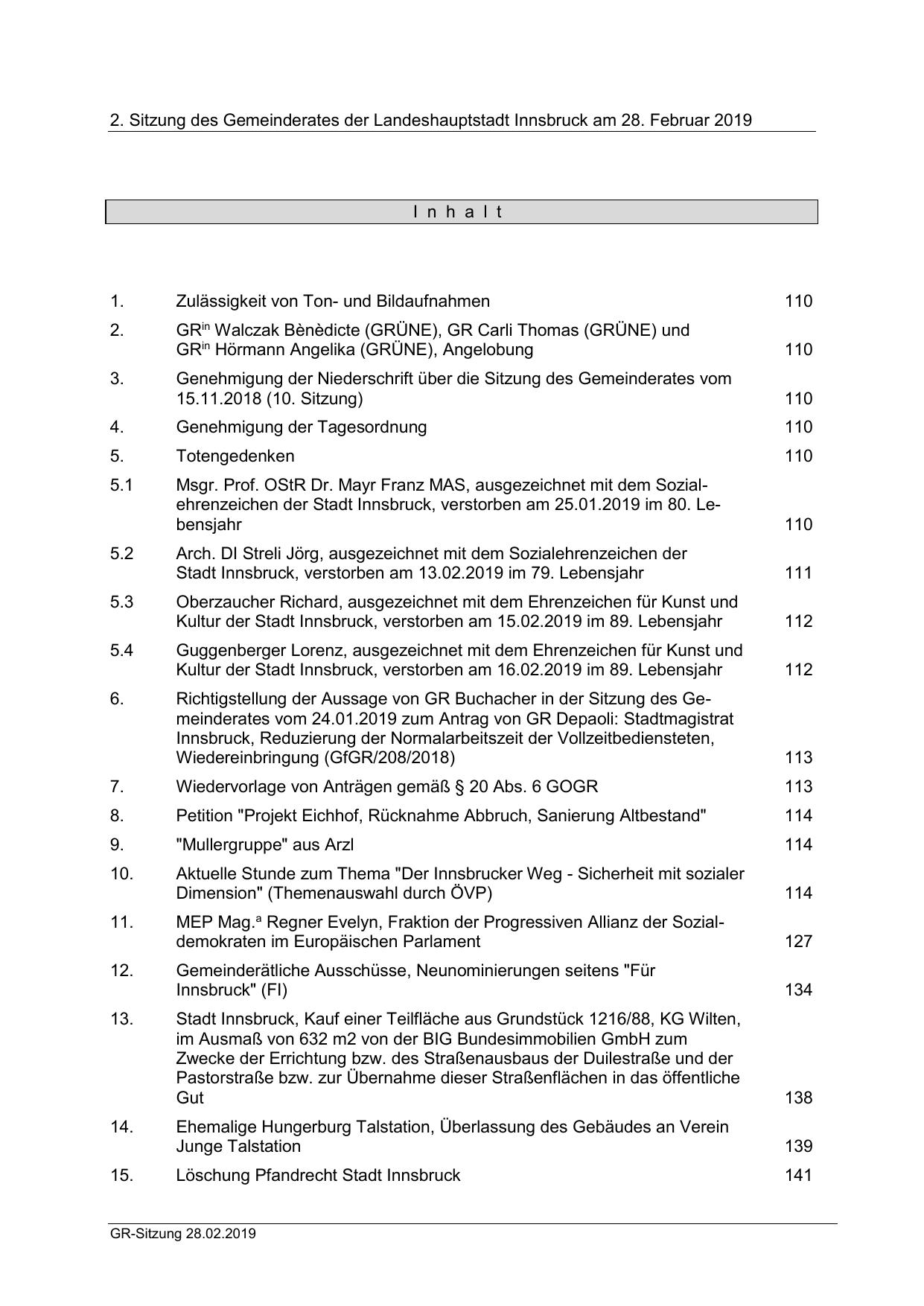 2. Sitzung des Gemeinderates der Landeshauptstadt Innsbruck am 28. Februar 2019

I n h a l t

| | | |
|---|---|---|
| 1. | Zulässigkeit von Ton- und Bildaufnahmen | 110 |
| 2. | GR$^{in}$ Walczak Bènèdicte (GRÜNE), GR Carli Thomas (GRÜNE) und GR$^{in}$ Hörmann Angelika (GRÜNE), Angelobung | 110 |
| 3. | Genehmigung der Niederschrift über die Sitzung des Gemeinderates vom 15.11.2018 (10. Sitzung) | 110 |
| 4. | Genehmigung der Tagesordnung | 110 |
| 5. | Totengedenken | 110 |
| 5.1 | Msgr. Prof. OStR Dr. Mayr Franz MAS, ausgezeichnet mit dem Sozialehrenzeichen der Stadt Innsbruck, verstorben am 25.01.2019 im 80. Lebensjahr | 110 |
| 5.2 | Arch. DI Streli Jörg, ausgezeichnet mit dem Sozialehrenzeichen der Stadt Innsbruck, verstorben am 13.02.2019 im 79. Lebensjahr | 111 |
| 5.3 | Oberzaucher Richard, ausgezeichnet mit dem Ehrenzeichen für Kunst und Kultur der Stadt Innsbruck, verstorben am 15.02.2019 im 89. Lebensjahr | 112 |
| 5.4 | Guggenberger Lorenz, ausgezeichnet mit dem Ehrenzeichen für Kunst und Kultur der Stadt Innsbruck, verstorben am 16.02.2019 im 89. Lebensjahr | 112 |
| 6. | Richtigstellung der Aussage von GR Buchacher in der Sitzung des Gemeinderates vom 24.01.2019 zum Antrag von GR Depaoli: Stadtmagistrat Innsbruck, Reduzierung der Normalarbeitszeit der Vollzeitbediensteten, Wiedereinbringung (GfGR/208/2018) | 113 |
| 7. | Wiedervorlage von Anträgen gemäß § 20 Abs. 6 GOGR | 113 |
| 8. | Petition "Projekt Eichhof, Rücknahme Abbruch, Sanierung Altbestand" | 114 |
| 9. | "Mullergruppe" aus Arzl | 114 |
| 10. | Aktuelle Stunde zum Thema "Der Innsbrucker Weg - Sicherheit mit sozialer Dimension" (Themenauswahl durch ÖVP) | 114 |
| 11. | MEP Mag.$^{a}$ Regner Evelyn, Fraktion der Progressiven Allianz der Sozialdemokraten im Europäischen Parlament | 127 |
| 12. | Gemeinderätliche Ausschüsse, Neunominierungen seitens "Für Innsbruck" (FI) | 134 |
| 13. | Stadt Innsbruck, Kauf einer Teilfläche aus Grundstück 1216/88, KG Wilten, im Ausmaß von 632 m2 von der BIG Bundesimmobilien GmbH zum Zwecke der Errichtung bzw. des Straßenausbaus der Duilestraße und der Pastorstraße bzw. zur Übernahme dieser Straßenflächen in das öffentliche Gut | 138 |
| 14. | Ehemalige Hungerburg Talstation, Überlassung des Gebäudes an Verein Junge Talstation | 139 |
| 15. | Löschung Pfandrecht Stadt Innsbruck | 141 |

GR-Sitzung 28.02.2019